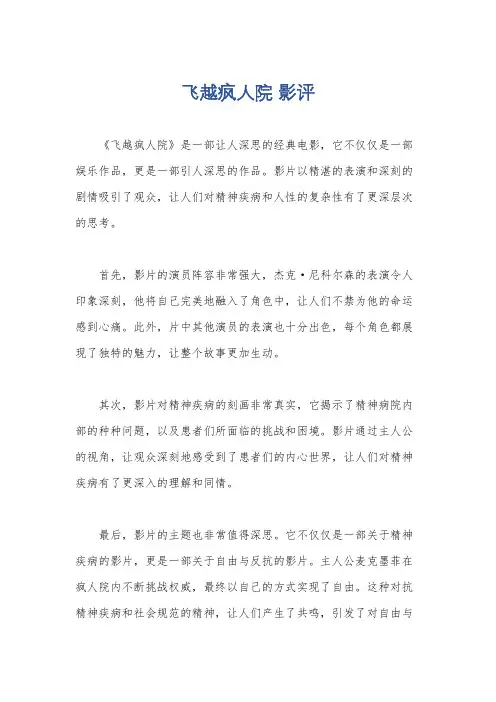 飞越疯人院 影评

《飞越疯人院》是一部让人深思的经典电影，它不仅仅是一部娱乐作品，更是一部引人深思的作品。影片以精湛的表演和深刻的剧情吸引了观众，让人们对精神疾病和人性的复杂性有了更深层次的思考。

首先，影片的演员阵容非常强大，杰克·尼科尔森的表演令人印象深刻，他将自己完美地融入了角色中，让人们不禁为他的命运感到心痛。此外，片中其他演员的表演也十分出色，每个角色都展现了独特的魅力，让整个故事更加生动。

其次，影片对精神疾病的刻画非常真实，它揭示了精神病院内部的种种问题，以及患者们所面临的挑战和困境。影片通过主人公的视角，让观众深刻地感受到了患者们的内心世界，让人们对精神疾病有了更深入的理解和同情。

最后，影片的主题也非常值得深思。它不仅仅是一部关于精神疾病的影片，更是一部关于自由与反抗的影片。主人公麦克墨菲在疯人院内不断挑战权威，最终以自己的方式实现了自由。这种对抗精神疾病和社会规范的精神，让人们产生了共鸣，引发了对自由与